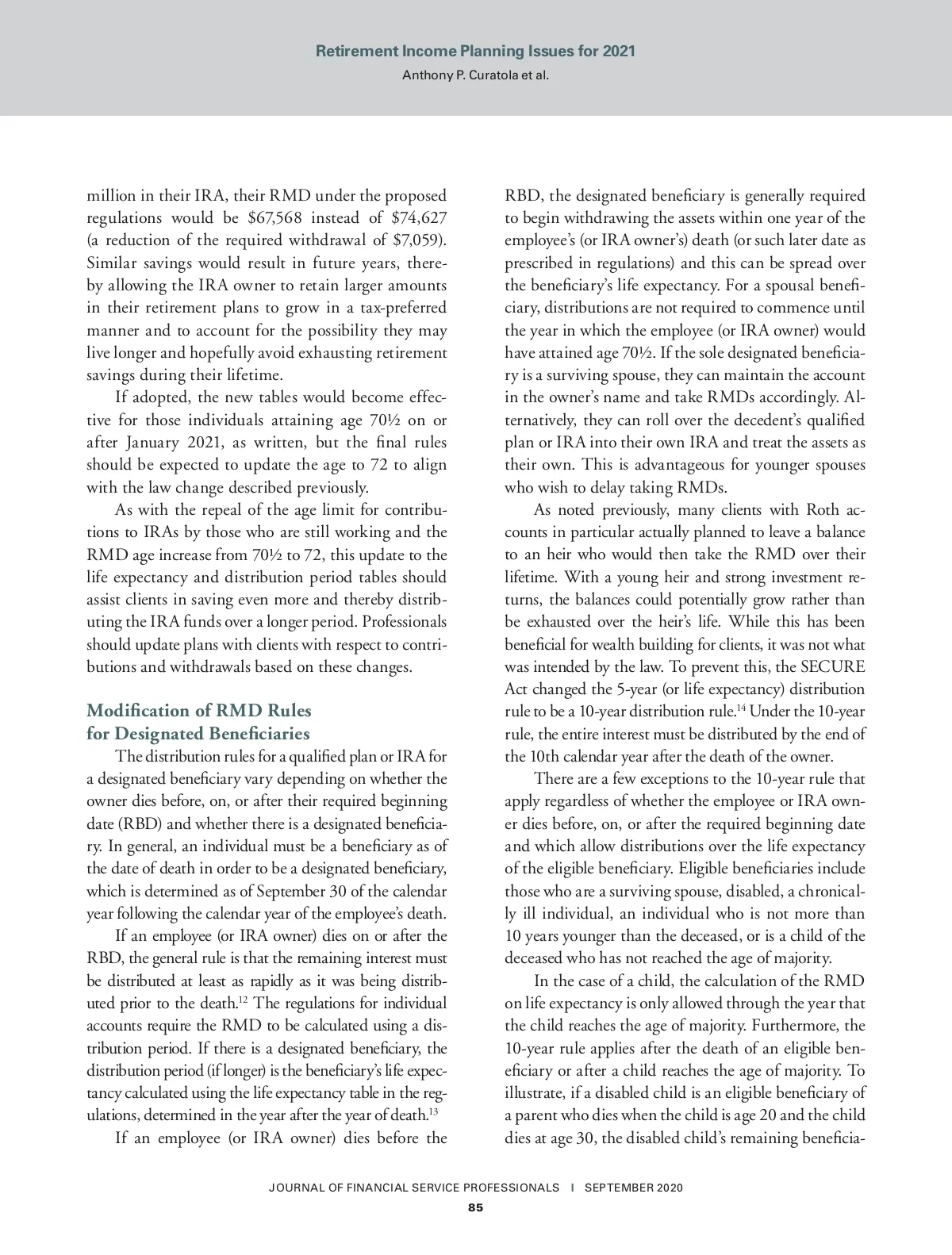 Retirement Income Planning Issues for 2021
Anthony P. Curatola et al.

million in their IRA, their RMD under the proposed regulations would be \$67,568 instead of \$74,627 (a reduction of the required withdrawal of \$7,059). Similar savings would result in future years, thereby allowing the IRA owner to retain larger amounts in their retirement plans to grow in a tax-preferred manner and to account for the possibility they may live longer and hopefully avoid exhausting retirement savings during their lifetime.

If adopted, the new tables would become effective for those individuals attaining age 70½ on or after January 2021, as written, but the final rules should be expected to update the age to 72 to align with the law change described previously.

As with the repeal of the age limit for contributions to IRAs by those who are still working and the RMD age increase from 70½ to 72, this update to the life expectancy and distribution period tables should assist clients in saving even more and thereby distributing the IRA funds over a longer period. Professionals should update plans with clients with respect to contributions and withdrawals based on these changes.

Modification of RMD Rules for Designated Beneficiaries

The distribution rules for a qualified plan or IRA for a designated beneficiary vary depending on whether the owner dies before, on, or after their required beginning date (RBD) and whether there is a designated beneficiary. In general, an individual must be a beneficiary as of the date of death in order to be a designated beneficiary, which is determined as of September 30 of the calendar year following the calendar year of the employee's death.

If an employee (or IRA owner) dies on or after the RBD, the general rule is that the remaining interest must be distributed at least as rapidly as it was being distributed prior to the death.$^{12}$ The regulations for individual accounts require the RMD to be calculated using a distribution period. If there is a designated beneficiary, the distribution period (if longer) is the beneficiary's life expectancy calculated using the life expectancy table in the regulations, determined in the year after the year of death.$^{13}$

If an employee (or IRA owner) dies before the RBD, the designated beneficiary is generally required to begin withdrawing the assets within one year of the employee's (or IRA owner's) death (or such later date as prescribed in regulations) and this can be spread over the beneficiary's life expectancy. For a spousal beneficiary, distributions are not required to commence until the year in which the employee (or IRA owner) would have attained age 70½. If the sole designated beneficiary is a surviving spouse, they can maintain the account in the owner's name and take RMDs accordingly. Alternatively, they can roll over the decedent's qualified plan or IRA into their own IRA and treat the assets as their own. This is advantageous for younger spouses who wish to delay taking RMDs.

As noted previously, many clients with Roth accounts in particular actually planned to leave a balance to an heir who would then take the RMD over their lifetime. With a young heir and strong investment returns, the balances could potentially grow rather than be exhausted over the heir's life. While this has been beneficial for wealth building for clients, it was not what was intended by the law. To prevent this, the SECURE Act changed the 5-year (or life expectancy) distribution rule to be a 10-year distribution rule.$^{14}$ Under the 10-year rule, the entire interest must be distributed by the end of the 10th calendar year after the death of the owner.

There are a few exceptions to the 10-year rule that apply regardless of whether the employee or IRA owner dies before, on, or after the required beginning date and which allow distributions over the life expectancy of the eligible beneficiary. Eligible beneficiaries include those who are a surviving spouse, disabled, a chronically ill individual, an individual who is not more than 10 years younger than the deceased, or is a child of the deceased who has not reached the age of majority.

In the case of a child, the calculation of the RMD on life expectancy is only allowed through the year that the child reaches the age of majority. Furthermore, the 10-year rule applies after the death of an eligible beneficiary or after a child reaches the age of majority. To illustrate, if a disabled child is an eligible beneficiary of a parent who dies when the child is age 20 and the child dies at age 30, the disabled child's remaining beneficia-

JOURNAL OF FINANCIAL SERVICE PROFESSIONALS | SEPTEMBER 2020
85